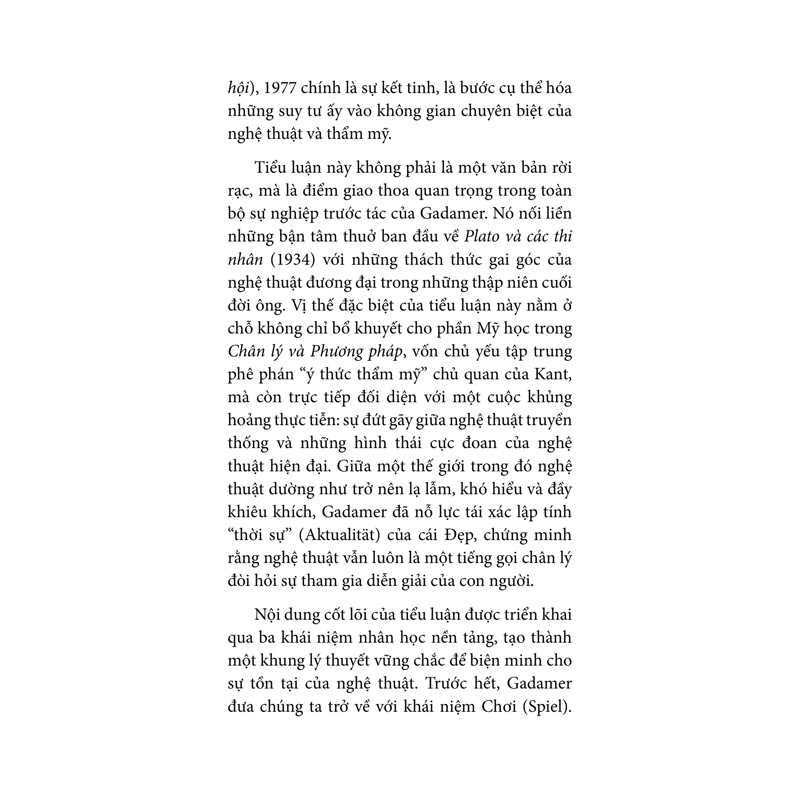 hội), 1977 chính là sự kết tinh, là bước cụ thể hóa những suy tư ấy vào không gian chuyên biệt của nghệ thuật và thẩm mỹ.

Tiểu luận này không phải là một văn bản rời rạc, mà là điểm giao thoa quan trọng trong toàn bộ sự nghiệp trước tác của Gadamer. Nó nối liền những bận tâm thuở ban đầu về Plato và các thi nhân (1934) với những thách thức gai góc của nghệ thuật đương đại trong những thập niên cuối đời ông. Vị thế đặc biệt của tiểu luận này nằm ở chỗ không chỉ bổ khuyết cho phần Mỹ học trong Chân lý và Phương pháp, vốn chủ yếu tập trung phê phán "ý thức thẩm mỹ" chủ quan của Kant, mà còn trực tiếp đối diện với một cuộc khủng hoảng thực tiễn: sự đứt gãy giữa nghệ thuật truyền thống và những hình thái cực đoan của nghệ thuật hiện đại. Giữa một thế giới trong đó nghệ thuật dường như trở nên lạ lẫm, khó hiểu và đầy khiêu khích, Gadamer đã nỗ lực tái xác lập tính "thời sự" (Aktualität) của cái Đẹp, chứng minh rằng nghệ thuật vẫn luôn là một tiếng gọi chân lý đòi hỏi sự tham gia diễn giải của con người.

Nội dung cốt lõi của tiểu luận được triển khai qua ba khái niệm nhân học nền tảng, tạo thành một khung lý thuyết vững chắc để biện minh cho sự tồn tại của nghệ thuật. Trước hết, Gadamer đưa chúng ta trở về với khái niệm Chơi (Spiel).